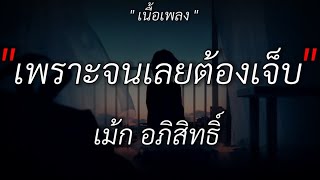 " เนื้อเพลง "

"เพราะจนเลยต้องเจ็บ"

เม้ก อภิสิทธิ์